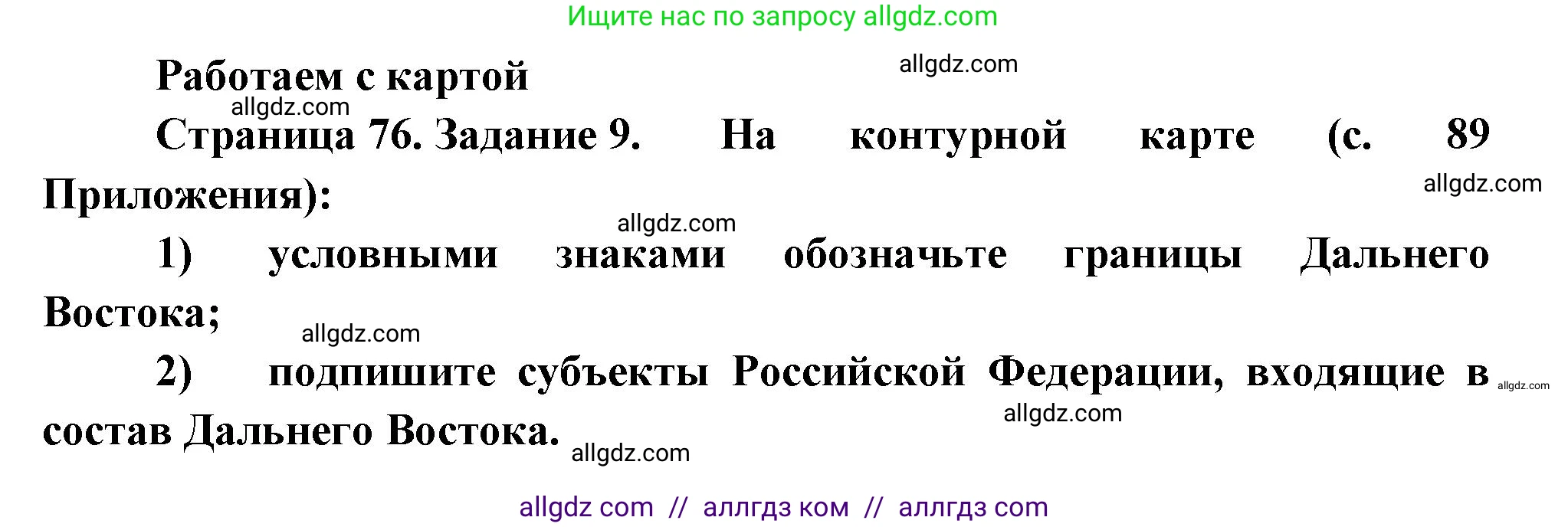 Ищите нас по запросу allgdz.com

Работаем с картой allgdz.com

allgdz.com

Страница 76. Задание 9. На контурной карте (с. 89 Приложения):

allgdz.com

allgdz.com

1) условными знаками обозначьте границы Дальнего Востока;

allgdz.com

2) подпишите субъекты Российской Федерации, входящие в состав Дальнего Востока.

allgdz.com

allgdz.com

allgdz.com

allgdz com // аллгдз ком // аллгдз com